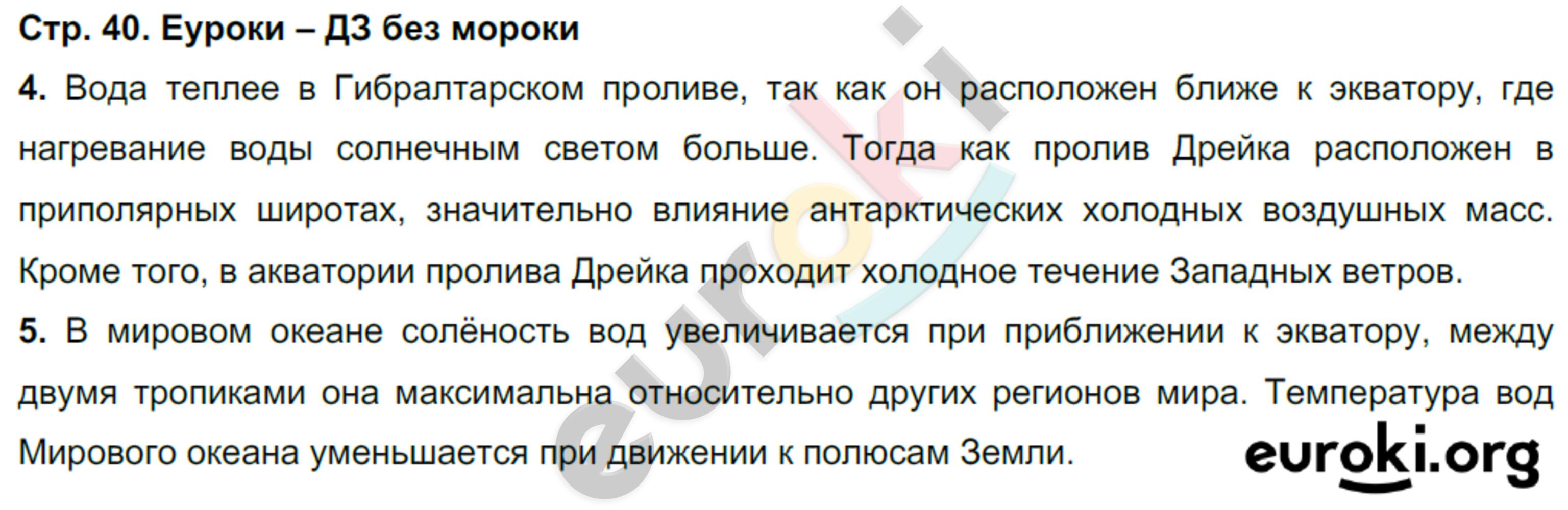 Стр. 40. Еуроки – ДЗ без мороки

4. Вода теплее в Гибралтарском проливе, так как он расположен ближе к экватору, где нагревание воды солнечным светом больше. Тогда как пролив Дрейка расположен в приполярных широтах, значительно влияние антарктических холодных воздушных масс. Кроме того, в акватории пролива Дрейка проходит холодное течение Западных ветров.

5. В мировом океане солёность вод увеличивается при приближении к экватору, между двумя тропиками она максимальна относительно других регионов мира. Температура вод Мирового океана уменьшается при движении к полюсам Земли.

euroki

euroki.org